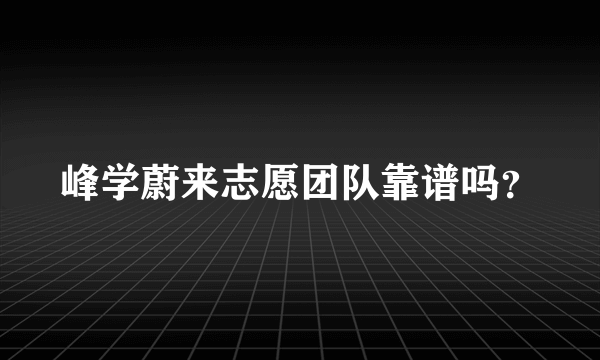 峰学蔚来志愿团队靠谱吗?